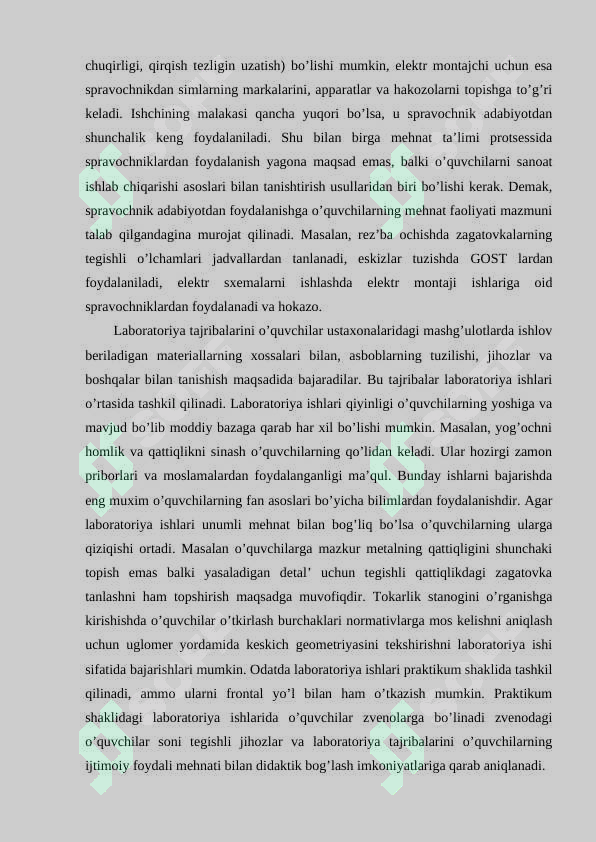 chuqirligi, qirqish tezligin uzatish) bo’lishi mumkin, elektr montajchi uchun esa spravochnikdan simlarning markalarini, apparatlar va hakozolarni topishga to’g’ri keladi. Ishchining malakasi qancha yuqori bo’lsa, u spravochnik adabiyotdan shunchalik keng foydalaniladi. Shu bilan birga mehnat ta’limi protsessida spravochniklardan foydalanish yagona maqsad emas, balki o’quvchilarni sanoat ishlab chiqarishi asoslari bilan tanishtirish usullaridan biri bo’lishi kerak. Demak, spravochnik adabiyotdan foydalanishga o’quvchilarning mehnat faoliyati mazmuni talab qilgandagina murojat qilinadi. Masalan, rez’ba ochishda zagatovkalarning tegishli o’lchamlari jadvallardan tanlanadi, eskizlar tuzishda GOST lardan foydalaniladi, elektr sxemalarni ishlashda elektr montaji ishlariga oid spravochniklardan foydalanadi va hokazo.

Laboratoriya tajribalarini o’quvchilar ustaxonalaridagi mashg’ulotlarda ishlov beriladigan materiallarning xossalari bilan, asboblarning tuzilishi, jihozlar va boshqalar bilan tanishish maqsadida bajaradilar. Bu tajribalar laboratoriya ishlari o’rtasida tashkil qilinadi. Laboratoriya ishlari qiyinligi o’quvchilarning yoshiga va mavjud bo’lib moddiy bazaga qarab har xil bo’lishi mumkin. Masalan, yog’ochni homlik va qattiqlikni sinash o’quvchilarning qo’lidan keladi. Ular hozirgi zamon priborlari va moslamalardan foydalanganligi ma’qul. Bunday ishlarni bajarishda eng muxim o’quvchilarning fan asoslari bo’yicha bilimlardan foydalanishdir. Agar laboratoriya ishlari unumli mehnat bilan bog’liq bo’lsa o’quvchilarning ularga qiziqishi ortadi. Masalan o’quvchilarga mazkur metalning qattiqligini shunchaki topish emas balki yasaladigan detal’ uchun tegishli qattiqlikdagi zagatovka tanlashni ham topshirish maqsadga muvofiqdir. Tokarlik stanogini o’rganishga kirishishda o’quvchilar o’tkirlash burchaklari normativlarga mos kelishni aniqlash uchun uglomer yordamida keskich geometriyasini tekshirishni laboratoriya ishi sifatida bajarishlari mumkin. Odatda laboratoriya ishlari praktikum shaklida tashkil qilinadi, ammo ularni frontal yo’l bilan ham o’tkazish mumkin. Praktikum shaklidagi laboratoriya ishlarida o’quvchilar zvenolarga bo’linadi zvenodagi o’quvchilar soni tegishli jihozlar va laboratoriya tajribalarini o’quvchilarning ijtimoiy foydali mehnati bilan didaktik bog’lash imkoniyatlariga qarab aniqlanadi.